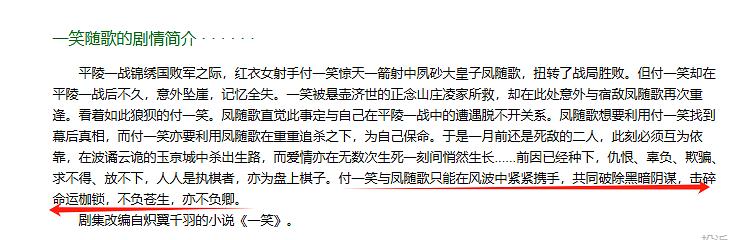 一笑随歌的剧情简介 · · · · · ·

平陵一战锦绣国败军之际，红衣女射手付一笑惊天一箭射中夙砂大皇子凤随歌，扭转了战局胜败。但付一笑却在平陵一战后不久，意外坠崖，记忆全失。一笑被悬壶济世的正念山庄凌家所救，却在此处意外与宿敌凤随歌再次重逢。看着如此狼狈的付一笑。凤随歌直觉此事定与自己在平陵一战中的遭遇脱不开关系。凤随歌想要利用付一笑找到幕后真相，而付一笑亦要利用凤随歌在重重追杀之下，为自己保命。于是一月前还是死敌的二人，此刻必须互为依靠，在波谲云诡的玉京城中杀出生路，而爱情亦在无数次生死一刻间悄然生长......前因已经种下，仇恨、辜负、欺骗、求不得、放不下，人人是执棋者，亦为盘上棋子。付一笑与凤随歌只能在风波中紧紧携手，共同破除黑暗阴谋，击碎命运枷锁，不负苍生，亦不负卿。

剧集改编自炽翼千羽的小说《一笑》。